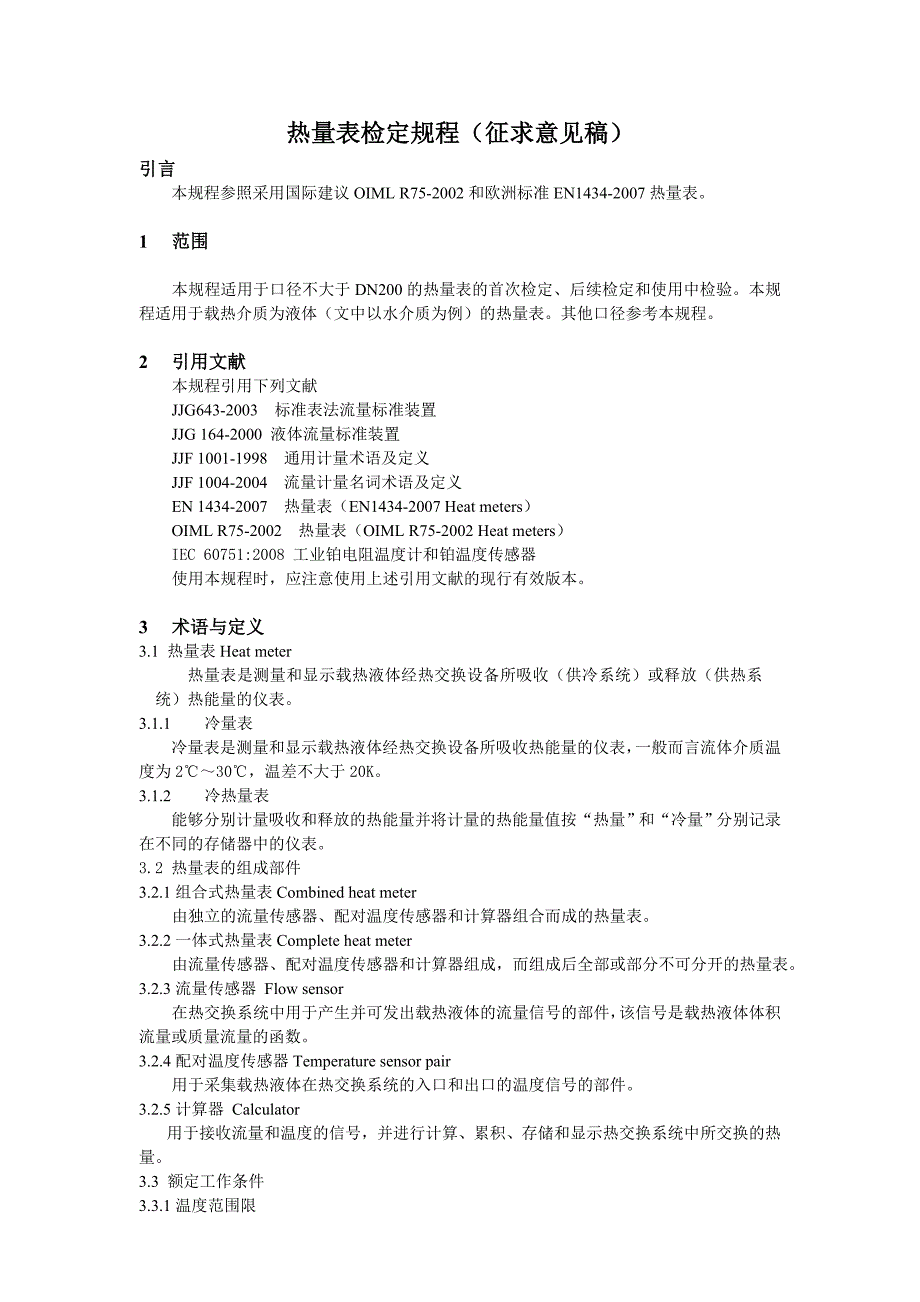 热量表检定规程（征求意见稿）

引言

本规程参照采用国际建议 OIML R75-2002 和欧洲标准 EN1434-2007 热量表。

1　范围

本规程适用于口径不大于 DN200 的热量表的首次检定、后续检定和使用中检验。本规程适用于载热介质为液体（文中以水介质为例）的热量表。其他口径参考本规程。

2　引用文献

本规程引用下列文献

JJG643-2003　标准表法流量标准装置

JJG 164-2000 液体流量标准装置

JJF 1001-1998　通用计量术语及定义

JJF 1004-2004　流量计量名词术语及定义

EN 1434-2007　热量表（EN1434-2007 Heat meters）

OIML R75-2002　热量表（OIML R75-2002 Heat meters）

IEC 60751:2008 工业铂电阻温度计和铂温度传感器

使用本规程时，应注意使用上述引用文献的现行有效版本。

3　术语与定义

3.1 热量表 Heat meter

热量表是测量和显示载热液体经热交换设备所吸收（供冷系统）或释放（供热系统）热能量的仪表。

3.1.1　冷量表

冷量表是测量和显示载热液体经热交换设备所吸收热能量的仪表，一般而言流体介质温度为 2℃～30℃，温差不大于 20K。

3.1.2　冷热量表

能够分别计量吸收和释放的热能量并将计量的热能量值按“热量”和“冷量”分别记录在不同的存储器中的仪表。

3.2 热量表的组成部件

3.2.1 组合式热量表 Combined heat meter

由独立的流量传感器、配对温度传感器和计算器组合而成的热量表。

3.2.2 一体式热量表 Complete heat meter

由流量传感器、配对温度传感器和计算器组成，而组成后全部或部分不可分开的热量表。

3.2.3 流量传感器 Flow sensor

在热交换系统中用于产生并可发出载热液体的流量信号的部件，该信号是载热液体体积流量或质量流量的函数。

3.2.4 配对温度传感器 Temperature sensor pair

用于采集载热液体在热交换系统的入口和出口的温度信号的部件。

3.2.5 计算器 Calculator

用于接收流量和温度的信号，并进行计算、累积、存储和显示热交换系统中所交换的热量。

3.3 额定工作条件

3.3.1 温度范围限